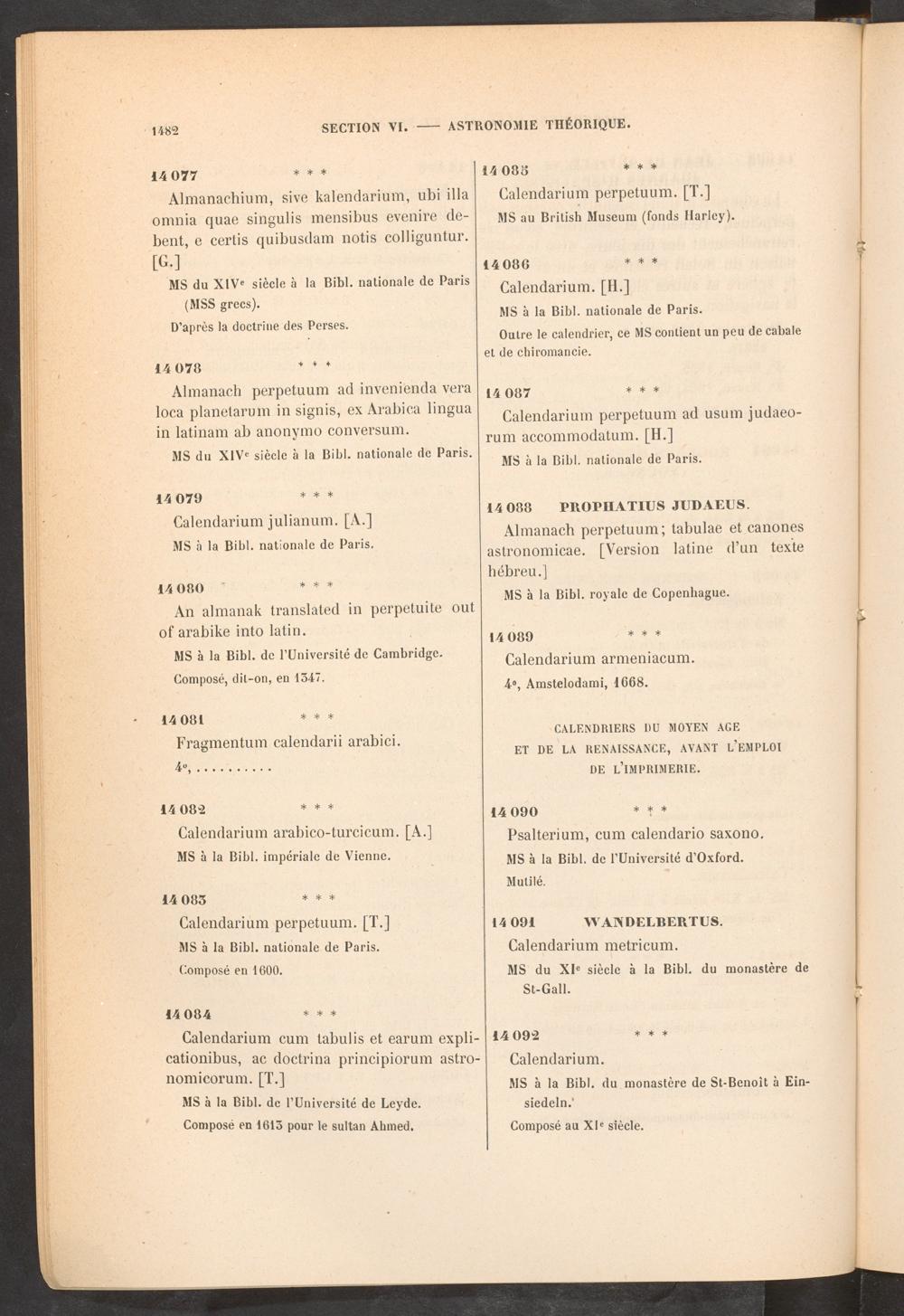 1482 SECTION VI. — ASTRONOMIE THÉORIQUE.

14 077 * * *

Almanachium, sive kalendarium, ubi illa omnia quae singulis mensibus evenire debent, e certis quibusdam notis colliguntur. [G.]

MS du XIVe siècle à la Bibl. nationale de Paris (MSS grecs).

D'après la doctrine des Perses.

14 078 * * *

Almanach perpetuum ad invenienda vera loca planetarum in signis, ex Arabica lingua in latinam ab anonymo conversum.

MS du XIVe siècle à la Bibl. nationale de Paris.

14 079 * * *

Calendarium julianum. [A.]

MS à la Bibl. nationale de Paris.

14 080 * * *

An almanak translated in perpetuite out of arabike into latin.

MS à la Bibl. de l'Université de Cambridge.

Composé, dit-on, en 1347.

14 081 * * *

Fragmentum calendarii arabici.

4°, ..........

14 082 * * *

Calendarium arabico-turcicum. [A.]

MS à la Bibl. impériale de Vienne.

14 083 * * *

Calendarium perpetuum. [T.]

MS à la Bibl. nationale de Paris.

Composé en 1600.

14 084 * * *

Calendarium cum tabulis et earum explicationibus, ac doctrina principiorum astronomicorum. [T.]

MS à la Bibl. de l'Université de Leyde.

Composé en 1613 pour le sultan Ahmed.

14 085 * * *

Calendarium perpetuum. [T.]

MS au British Museum (fonds Harley).

14 086 * * *

Calendarium. [H.]

MS à la Bibl. nationale de Paris.

Outre le calendrier, ce MS contient un peu de cabale et de chiromancie.

14 087 * * *

Calendarium perpetuum ad usum judaeorum accommodatum. [H.]

MS à la Bibl. nationale de Paris.

14 088 PROPHATIUS JUDAEUS.

Almanach perpetuum; tabulae et canones astronomicae. [Version latine d'un texte hébreu.]

MS à la Bibl. royale de Copenhague.

14 089 * * *

Calendarium armeniacum.

4°, Amstelodami, 1668.

CALENDRIERS DU MOYEN AGE
ET DE LA RENAISSANCE, AVANT L'EMPLOI
DE L'IMPRIMERIE.

14 090 * * *

Psalterium, cum calendario saxono.

MS à la Bibl. de l'Université d'Oxford.

Mutilé.

14 091 WANDELBERTUS.

Calendarium metricum.

MS du XIe siècle à la Bibl. du monastère de St-Gall.

14 092 * * *

Calendarium.

MS à la Bibl. du monastère de St-Benoît à Einsiedeln.

Composé au XIe siècle.